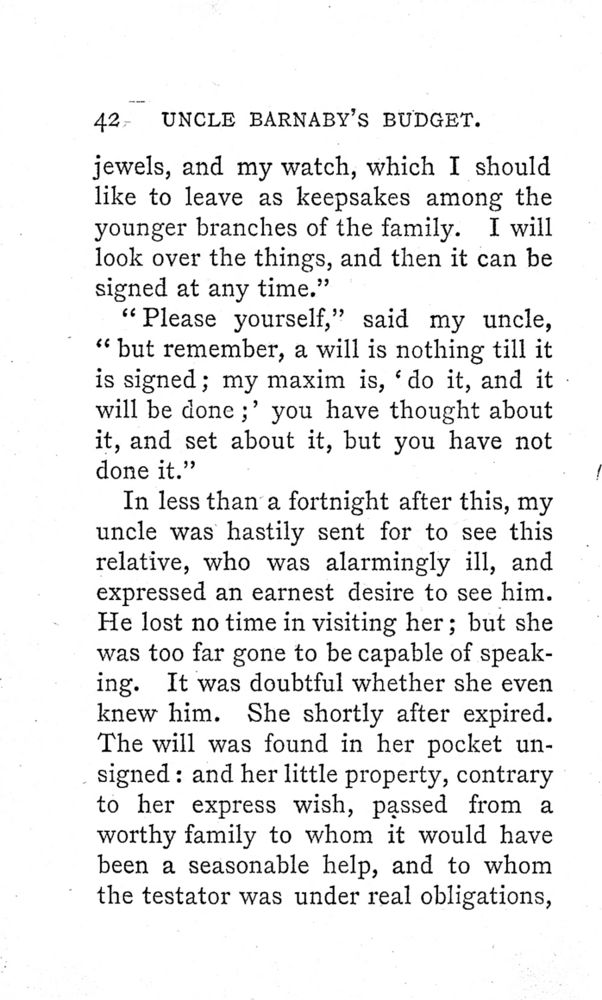 42 UNCLE BARNABY'S BUDGET.

jewels, and my watch, which I should like to leave as keepsakes among the younger branches of the family. I will look over the things, and then it can be signed at any time."

"Please yourself," said my uncle, "but remember, a will is nothing till it is signed; my maxim is, 'do it, and it will be done;' you have thought about it, and set about it, but you have not done it."

In less than a fortnight after this, my uncle was hastily sent for to see this relative, who was alarmingly ill, and expressed an earnest desire to see him. He lost no time in visiting her; but she was too far gone to be capable of speaking. It was doubtful whether she even knew him. She shortly after expired. The will was found in her pocket unsigned: and her little property, contrary to her express wish, passed from a worthy family to whom it would have been a seasonable help, and to whom the testator was under real obligations,